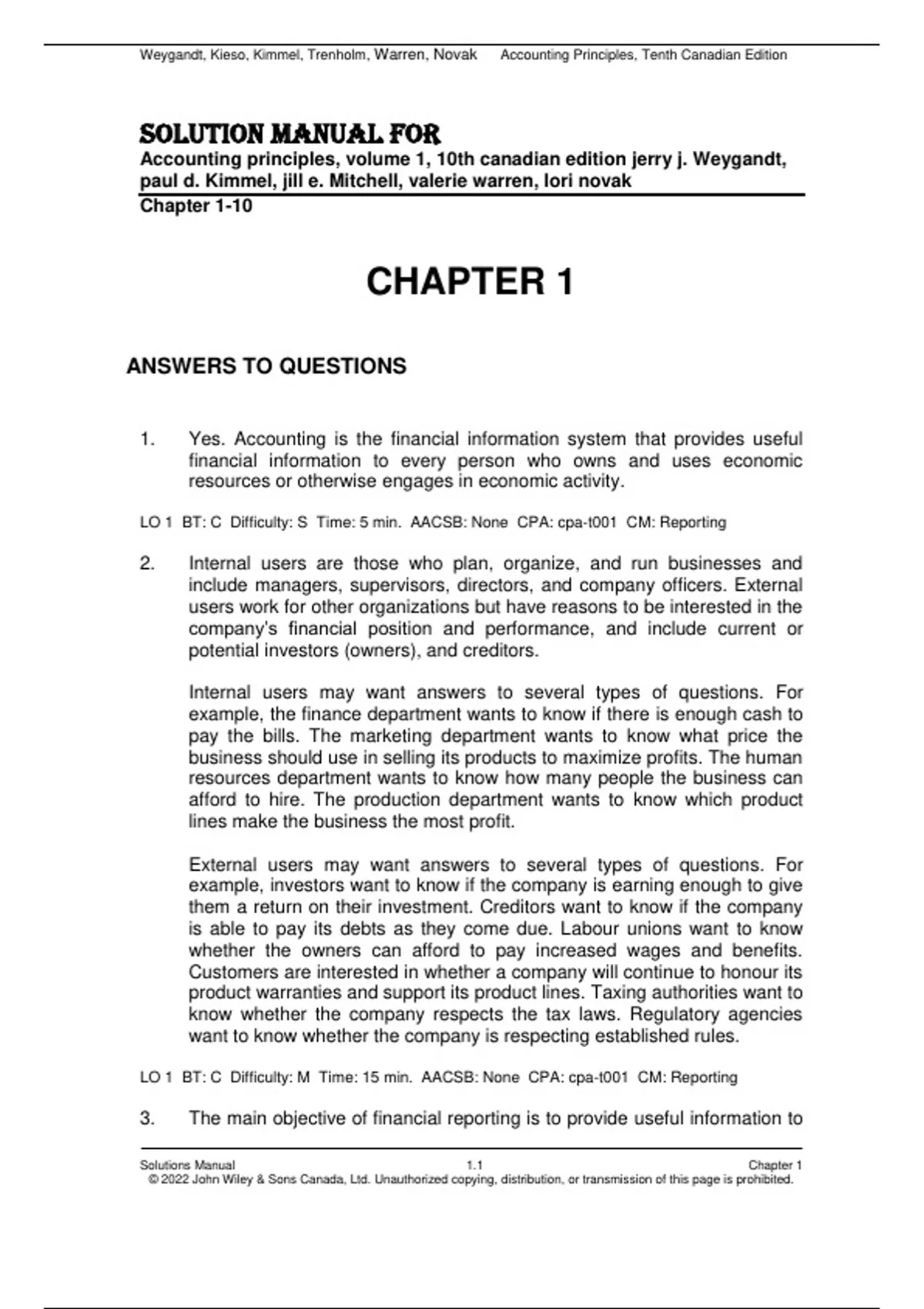 Weygandt, Kieso, Kimmel, Trenholm, Warren, Novak Accounting Principles, Tenth Canadian Edition

SOLUTION MANUAL FOR
Accounting principles, volume 1, 10th canadian edition jerry j. Weygandt, paul d. Kimmel, jill e. Mitchell, valerie warren, lori novak
Chapter 1-10

CHAPTER 1

ANSWERS TO QUESTIONS

1. Yes. Accounting is the financial information system that provides useful financial information to every person who owns and uses economic resources or otherwise engages in economic activity.

LO 1 BT: C Difficulty: S Time: 5 min. AACSB: None CPA: cpa-t001 CM: Reporting

2. Internal users are those who plan, organize, and run businesses and include managers, supervisors, directors, and company officers. External users work for other organizations but have reasons to be interested in the company's financial position and performance, and include current or potential investors (owners), and creditors.

Internal users may want answers to several types of questions. For example, the finance department wants to know if there is enough cash to pay the bills. The marketing department wants to know what price the business should use in selling its products to maximize profits. The human resources department wants to know how many people the business can afford to hire. The production department wants to know which product lines make the business the most profit.

External users may want answers to several types of questions. For example, investors want to know if the company is earning enough to give them a return on their investment. Creditors want to know if the company is able to pay its debts as they come due. Labour unions want to know whether the owners can afford to pay increased wages and benefits. Customers are interested in whether a company will continue to honour its product warranties and support its product lines. Taxing authorities want to know whether the company respects the tax laws. Regulatory agencies want to know whether the company is respecting established rules.

LO 1 BT: C Difficulty: M Time: 15 min. AACSB: None CPA: cpa-t001 CM: Reporting

3. The main objective of financial reporting is to provide useful information to

Solutions Manual 1.1 Chapter 1
© 2022 John Wiley & Sons Canada, Ltd. Unauthorized copying, distribution, or transmission of this page is prohibited.